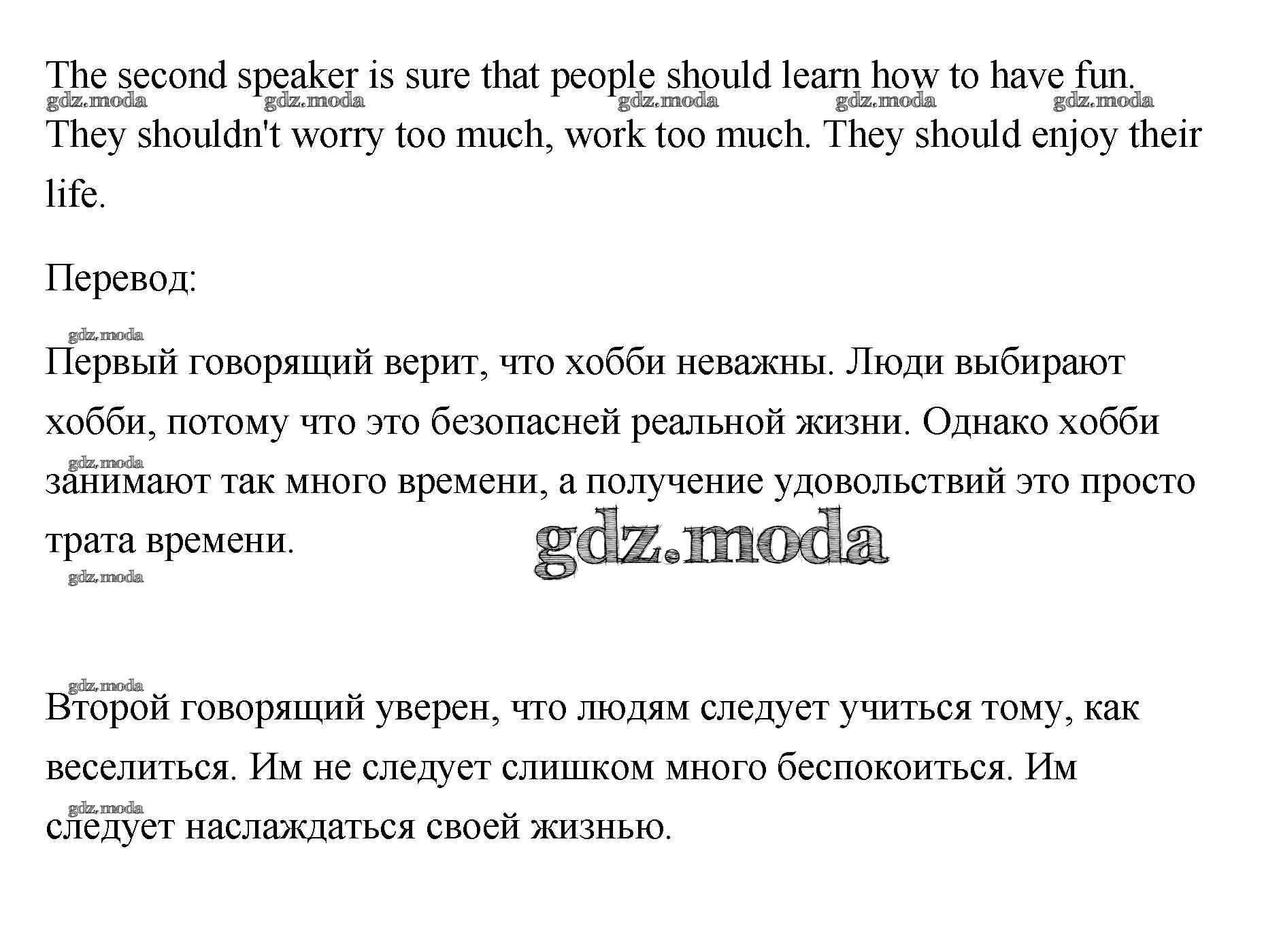 The second speaker is sure that people should learn how to have fun. They shouldn't worry too much, work too much. They should enjoy their life.

gdz.moda gdz.moda gdz.moda gdz.moda gdz.moda

Перевод:

gdz.moda

Первый говорящий верит, что хобби неважны. Люди выбирают хобби, потому что это безопасней реальной жизни. Однако хобби занимают так много времени, а получение удовольствий это просто трата времени.

gdz.moda

gdz.moda

gdz.moda

gdz.moda

Второй говорящий уверен, что людям следует учиться тому, как веселиться. Им не следует слишком много беспокоиться. Им следует наслаждаться своей жизнью.

gdz.moda